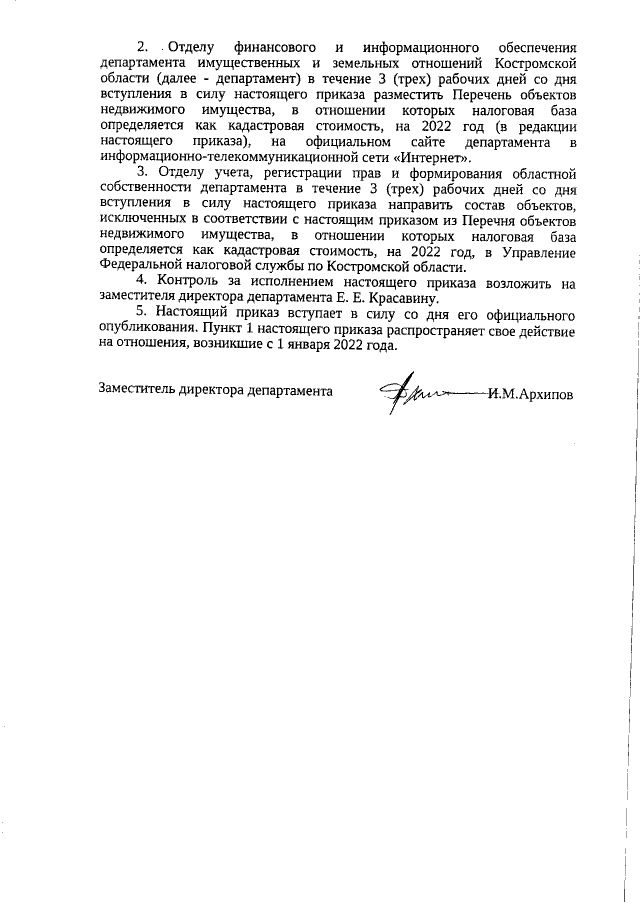 2. Отделу финансового и информационного обеспечения департамента имущественных и земельных отношений Костромской области (далее - департамент) в течение 3 (трех) рабочих дней со дня вступления в силу настоящего приказа разместить Перечень объектов недвижимого имущества, в отношении которых налоговая база определяется как кадастровая стоимость, на 2022 год (в редакции настоящего приказа), на официальном сайте департамента в информационно-телекоммуникационной сети «Интернет».

3. Отделу учета, регистрации прав и формирования областной собственности департамента в течение 3 (трех) рабочих дней со дня вступления в силу настоящего приказа направить состав объектов, исключенных в соответствии с настоящим приказом из Перечня объектов недвижимого имущества, в отношении которых налоговая база определяется как кадастровая стоимость, на 2022 год, в Управление Федеральной налоговой службы по Костромской области.

4. Контроль за исполнением настоящего приказа возложить на заместителя директора департамента Е. Е. Красавину.

5. Настоящий приказ вступает в силу со дня его официального опубликования. Пункт 1 настоящего приказа распространяет свое действие на отношения, возникшие с 1 января 2022 года.

Заместитель директора департамента И.М.Архипов